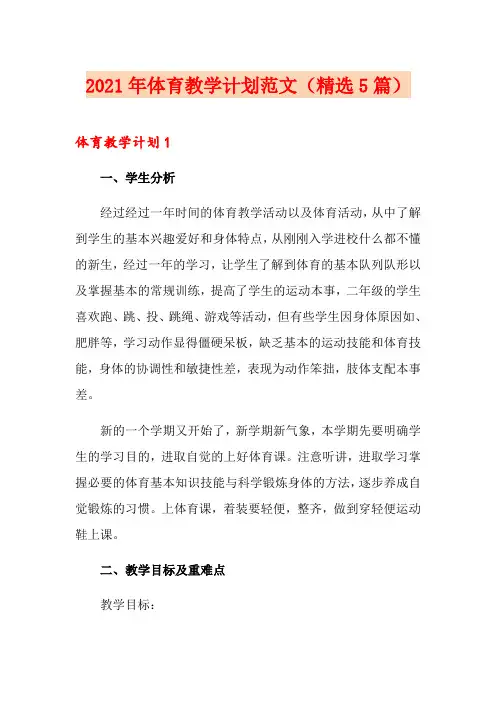 2021年体育教学计划范文（精选5篇）

体育教学计划1

一、学生分析

经过经过一年时间的体育教学活动以及体育活动，从中了解到学生的基本兴趣爱好和身体特点，从刚刚入学进校什么都不懂的新生，经过一年的学习，让学生了解到体育的基本队列队形以及掌握基本的常规训练，提高了学生的运动本事，二年级的学生喜欢跑、跳、投、跳绳、游戏等活动，但有些学生因身体原因如、肥胖等，学习动作显得僵硬呆板，缺乏基本的运动技能和体育技能，身体的协调性和敏捷性差，表现为动作笨拙，肢体支配本事差。

新的一个学期又开始了，新学期新气象，本学期先要明确学生的学习目的，进取自觉的上好体育课。注意听讲，进取学习掌握必要的体育基本知识技能与科学锻炼身体的方法，逐步养成自觉锻炼的习惯。上体育课，着装要轻便，整齐，做到穿轻便运动鞋上课。

二、教学目标及重难点

教学目标：